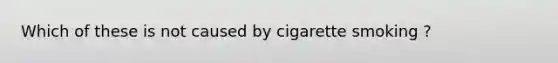 Which of these is not caused by cigarette smoking ?